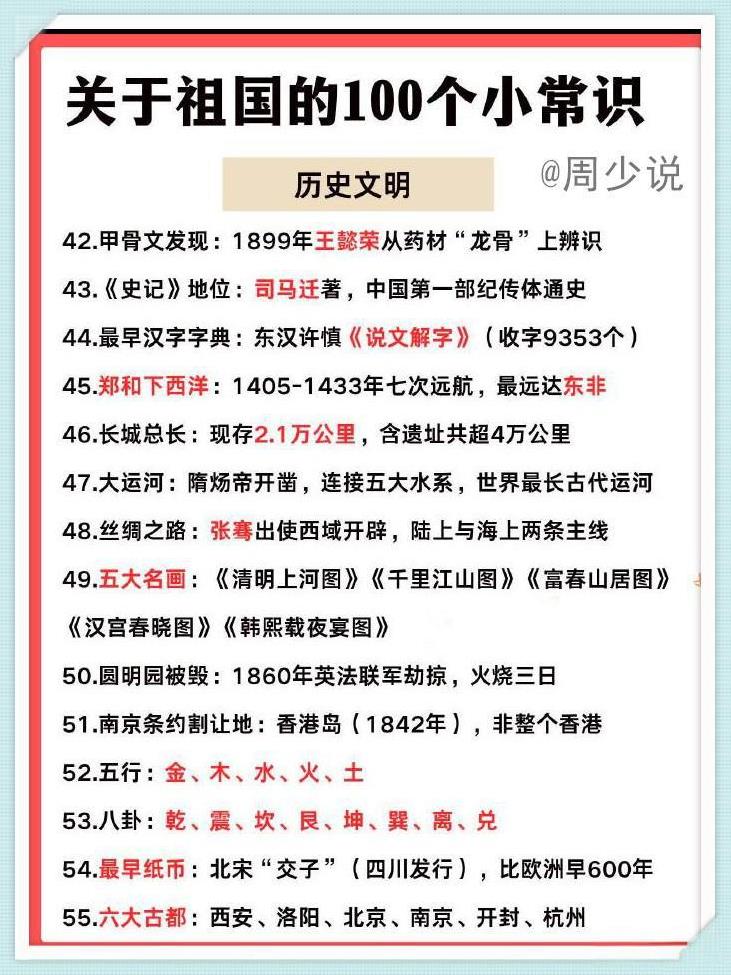 关于祖国的100个小常识

历史文明

@周少说

42.甲骨文发现：1899年王懿荣从药材“龙骨”上辨识

43.《史记》地位：司马迁著，中国第一部纪传体通史

44.最早汉字字典：东汉许慎《说文解字》（收字9353个）

45.郑和下西洋：1405-1433年七次远航，最远达东非

46.长城总长：现存2.1万公里，含遗址共超4万公里

47.大运河：隋炀帝开凿，连接五大水系，世界最长古代运河

48.丝绸之路：张骞出使西域开辟，陆上与海上两条主线

49.五大名画：《清明上河图》《千里江山图》《富春山居图》《汉宫春晓图》《韩熙载夜宴图》

50.圆明园被毁：1860年英法联军劫掠，火烧三日

51.南京条约割让地：香港岛（1842年），非整个香港

52.五行：金、木、水、火、土

53.八卦：乾、震、坎、艮、坤、巽、离、兑

54.最早纸币：北宋“交子”（四川发行），比欧洲早600年

55.六大古都：西安、洛阳、北京、南京、开封、杭州